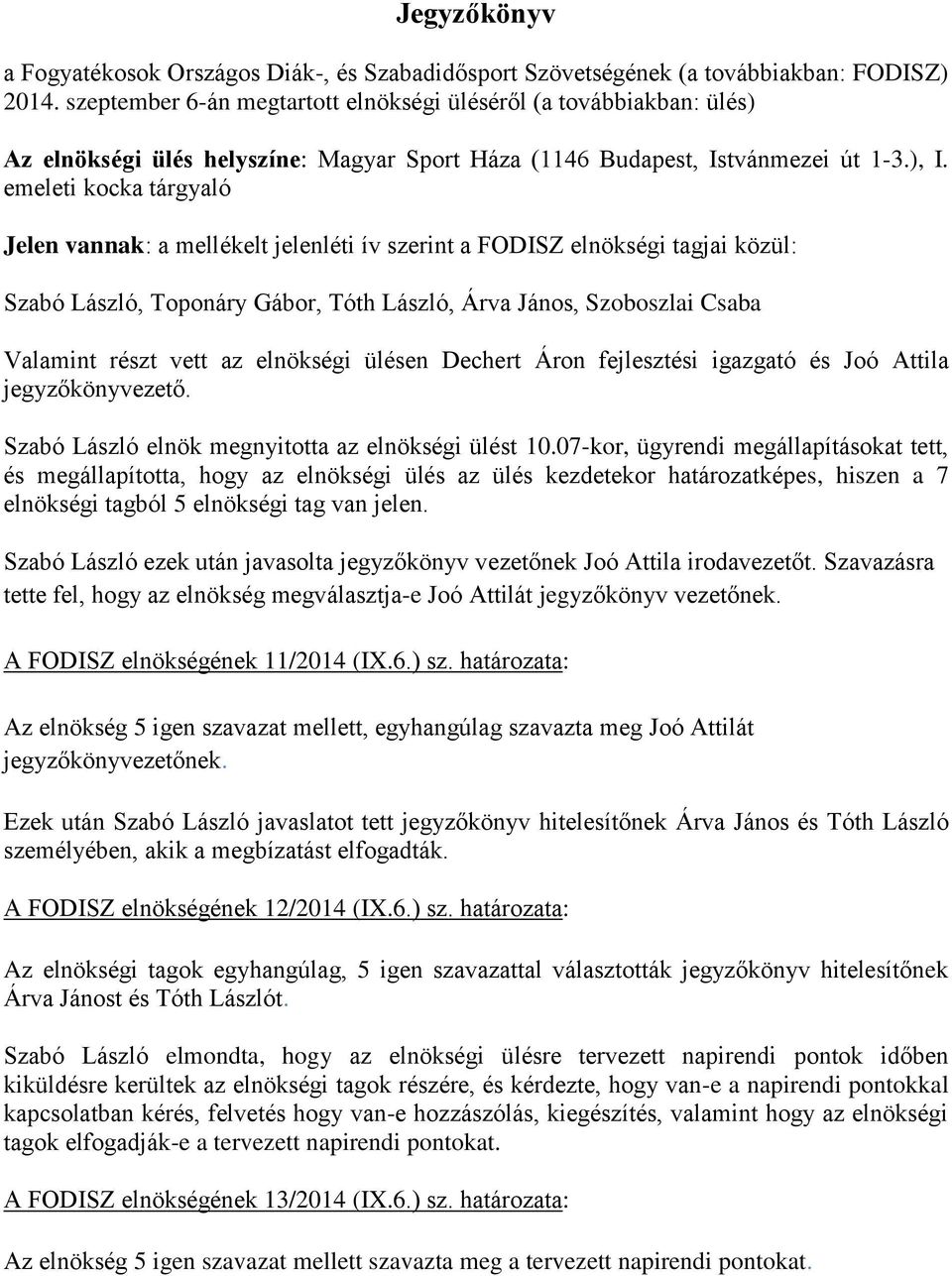 Jegyzőkönyv

a Fogyatékosok Országos Diák-, és Szabadidősport Szövetségének (a továbbiakban: FODISZ) 2014. szeptember 6-án megtartott elnökségi üléséről (a továbbiakban: ülés)

Az elnökségi ülés helyszíne: Magyar Sport Háza (1146 Budapest, Istvánmezei út 1-3.), I. emeleti kocka tárgyaló

Jelen vannak: a mellékelt jelenléti ív szerint a FODISZ elnökségi tagjai közül:

Szabó László, Toponáry Gábor, Tóth László, Árva János, Szoboszlai Csaba

Valamint részt vett az elnökségi ülésen Dechert Áron fejlesztési igazgató és Joó Attila jegyzőkönyvezető.

Szabó László elnök megnyitotta az elnökségi ülést 10.07-kor, ügyrendi megállapításokat tett, és megállapította, hogy az elnökségi ülés az ülés kezdetekor határozatképes, hiszen a 7 elnökségi tagból 5 elnökségi tag van jelen.

Szabó László ezek után javasolta jegyzőkönyv vezetőnek Joó Attila irodavezetőt. Szavazásra tette fel, hogy az elnökség megválasztja-e Joó Attilát jegyzőkönyv vezetőnek.

A FODISZ elnökségének 11/2014 (IX.6.) sz. határozata:

Az elnökség 5 igen szavazat mellett, egyhangúlag szavazta meg Joó Attilát jegyzőkönyvezetőnek.

Ezek után Szabó László javaslatot tett jegyzőkönyv hitelesítőnek Árva János és Tóth László személyében, akik a megbízatást elfogadták.

A FODISZ elnökségének 12/2014 (IX.6.) sz. határozata:

Az elnökségi tagok egyhangúlag, 5 igen szavazattal választották jegyzőkönyv hitelesítőnek Árva Jánost és Tóth Lászlót.

Szabó László elmondta, hogy az elnökségi ülésre tervezett napirendi pontok időben kiküldésre kerültek az elnökségi tagok részére, és kérdezte, hogy van-e a napirendi pontokkal kapcsolatban kérés, felvetés hogy van-e hozzászólás, kiegészítés, valamint hogy az elnökségi tagok elfogadják-e a tervezett napirendi pontokat.

A FODISZ elnökségének 13/2014 (IX.6.) sz. határozata:

Az elnökség 5 igen szavazat mellett szavazta meg a tervezett napirendi pontokat.